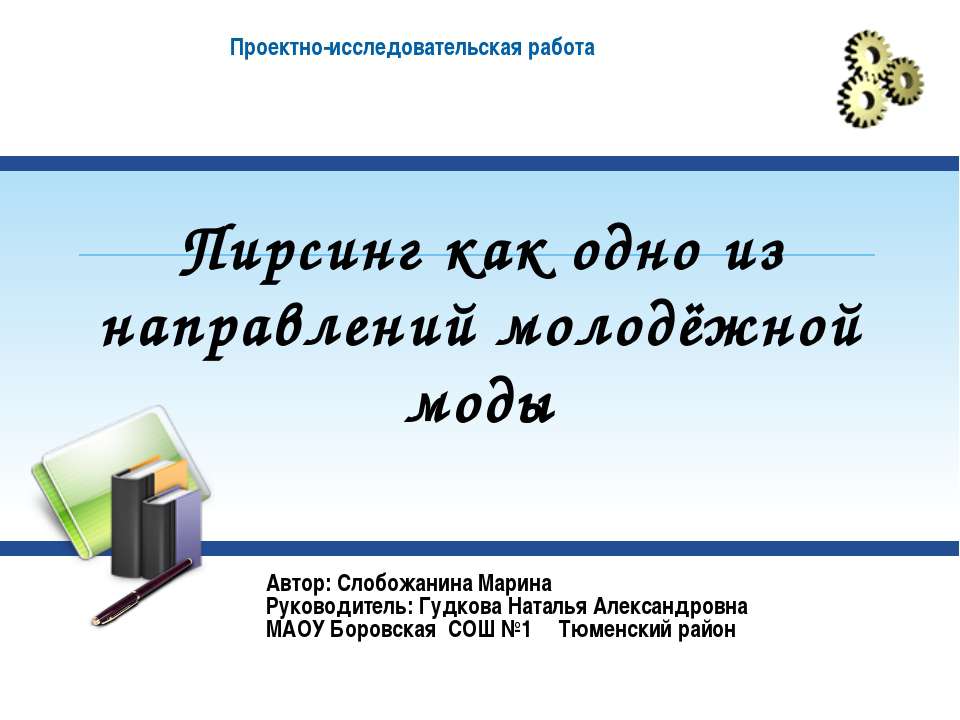 Проектно-исследовательская работа

Пирсинг как одно из направлений молодёжной моды

Автор: Слобожанина Марина
Руководитель: Гудкова Наталья Александровна
МАОУ Боровская СОШ №1 Тюменский район